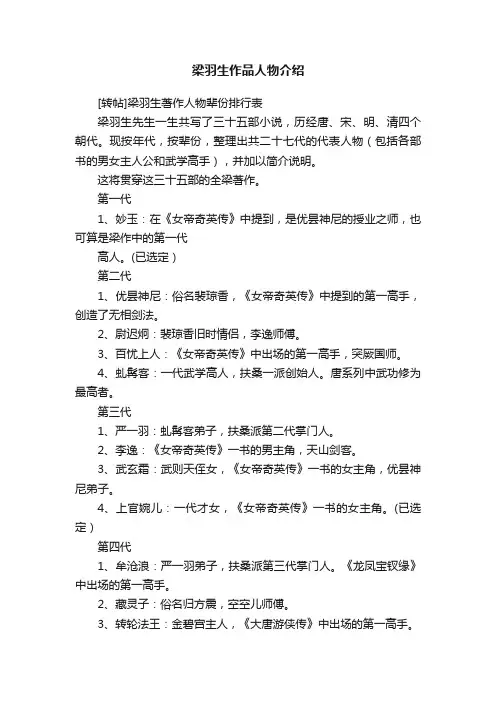 梁羽生作品人物介绍

[转帖]梁羽生著作人物辈份排行表

梁羽生先生一生共写了三十五部小说，历经唐、宋、明、清四个朝代。现按年代，按辈份，整理出共二十七代的代表人物（包括各部书的男女主人公和武学高手），并加以简介说明。

这将贯穿这三十五部的全梁著作。

第一代

1、妙玉：在《女帝奇英传》中提到，是优昙神尼的授业之师，也可算是梁作中的第一代

高人。(已选定)

第二代

1、优昙神尼：俗名裴琼香，《女帝奇英传》中提到的第一高手，创造了无相剑法。

2、尉迟炯：裴琼香旧时情侣，李逸师傅。

3、百忧上人：《女帝奇英传》中出场的第一高手，突厥国师。

4、虬髯客：一代武学高人，扶桑一派创始人。唐系列中武功修为最高者。

第三代

1、严一羽：虬髯客弟子，扶桑派第二代掌门人。

2、李逸：《女帝奇英传》一书的男主角，天山剑客。

3、武玄霜：武则天侄女，《女帝奇英传》一书的女主角，优昙神尼弟子。

4、上官婉儿：一代才女，《女帝奇英传》一书的女主角。(已选定)

第四代

1、牟沧浪：严一羽弟子，扶桑派第三代掌门人。《龙凤宝钗缘》中出场的第一高手。

2、藏灵子：俗名归方震，空空儿师傅。

3、转轮法王：金碧宫主人，《大唐游侠传》中出场的第一高手。